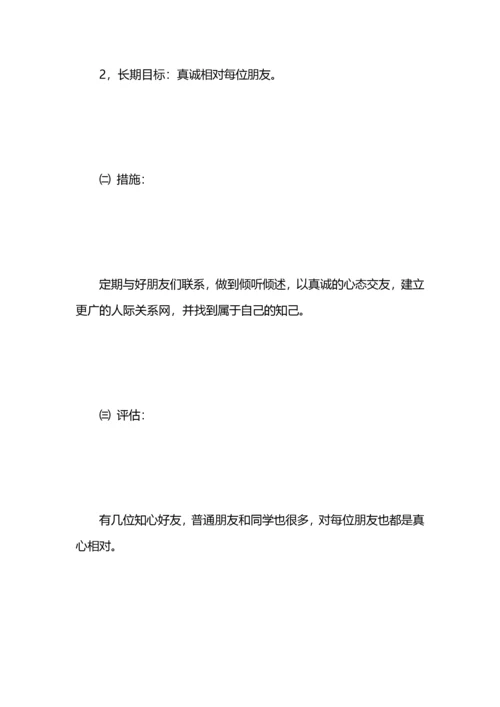 2，长期目标：真诚相对每位朋友。

㈡ 措施：

定期与好朋友们联系，做到倾听倾述，以真诚的心态交友，建立更广的人际关系网，并找到属于自己的知己。

㈢ 评估：

有几位知心好友，普通朋友和同学也很多，对每位朋友也都是真心相对。